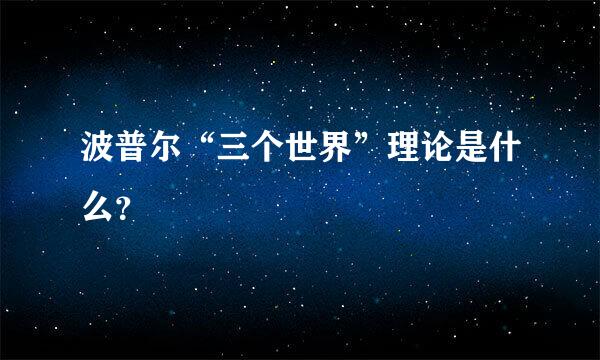 波普尔“三个世界”理论是什么?